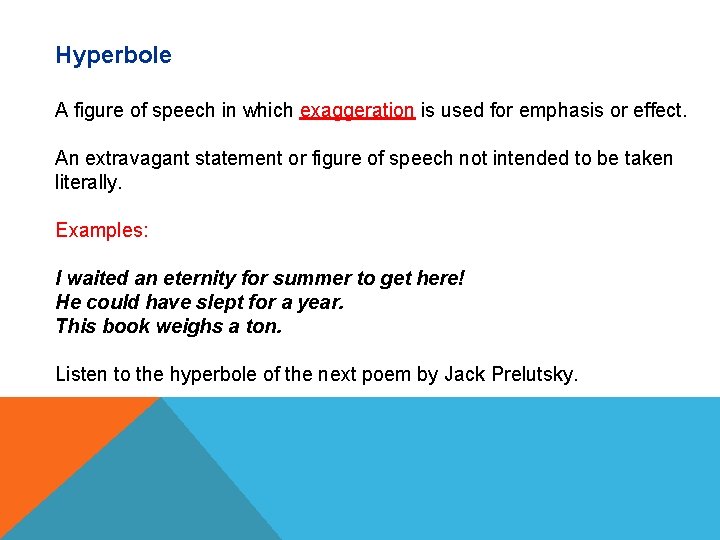 Hyperbole

A figure of speech in which exaggeration is used for emphasis or effect.

An extravagant statement or figure of speech not intended to be taken literally.

Examples:

I waited an eternity for summer to get here!
He could have slept for a year.
This book weighs a ton.

Listen to the hyperbole of the next poem by Jack Prelutsky.